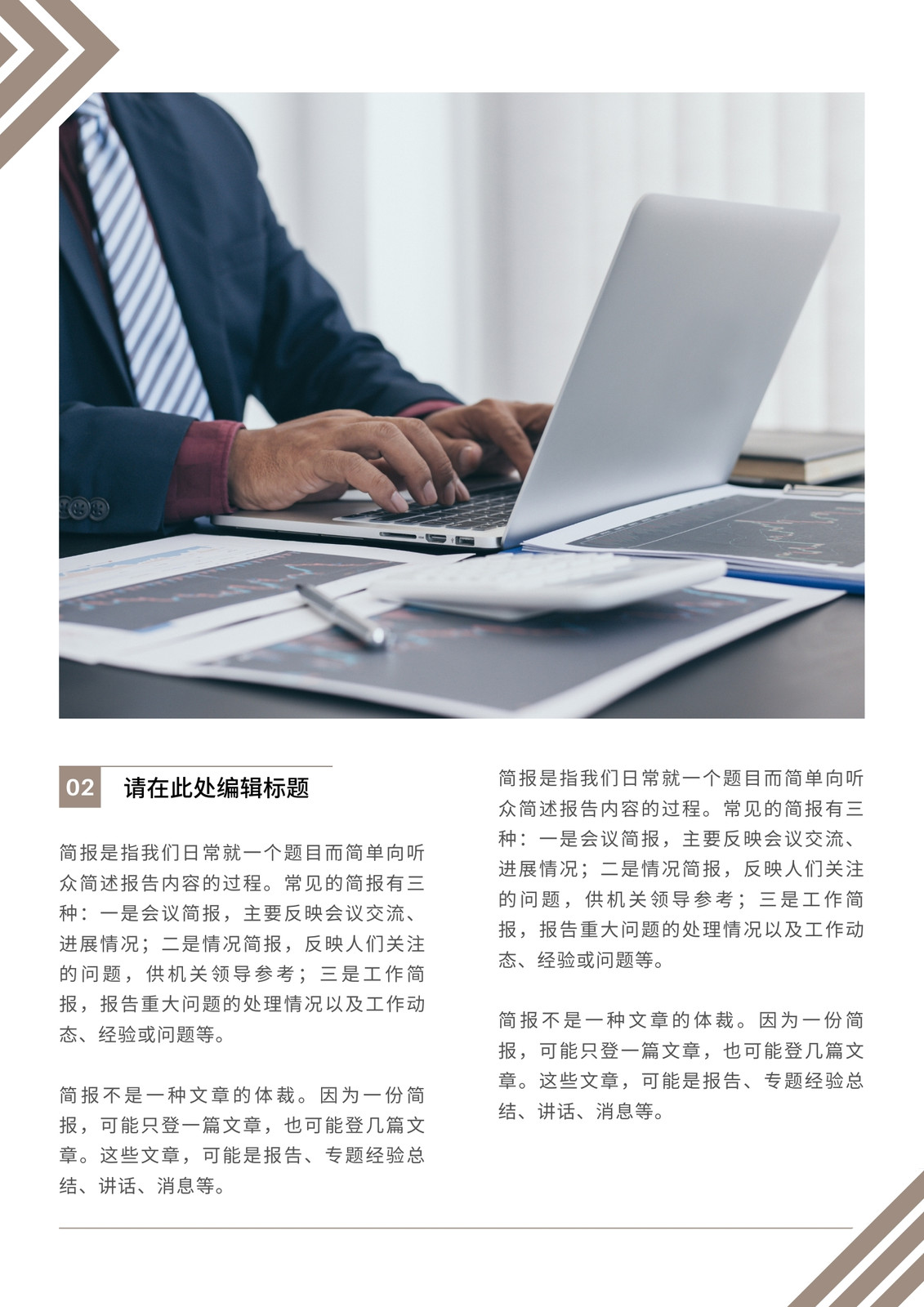 02 请在此处编辑标题

简报是指我们日常就一个题目而简单向听众简述报告内容的过程。常见的简报有三种：一是会议简报，主要反映会议交流、进展情况；二是情况简报，反映人们关注的问题，供机关领导参考；三是工作简报，报告重大问题的处理情况以及工作动态、经验或问题等。

简报不是一种文章的体裁。因为一份简报，可能只登一篇文章，也可能登几篇文章。这些文章，可能是报告、专题经验总结、讲话、消息等。

简报是指我们日常就一个题目而简单向听众简述报告内容的过程。常见的简报有三种：一是会议简报，主要反映会议交流、进展情况；二是情况简报，反映人们关注的问题，供机关领导参考；三是工作简报，报告重大问题的处理情况以及工作动态、经验或问题等。

简报不是一种文章的体裁。因为一份简报，可能只登一篇文章，也可能登几篇文章。这些文章，可能是报告、专题经验总结、讲话、消息等。